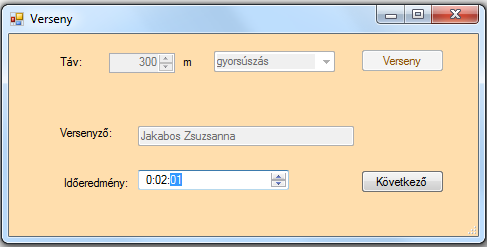 Verseny

Táv: 300 m gyorsúszás Verseny

Versenyző: Jakabos Zsuzsanna

Időeredmény: 0:02:01 Következő